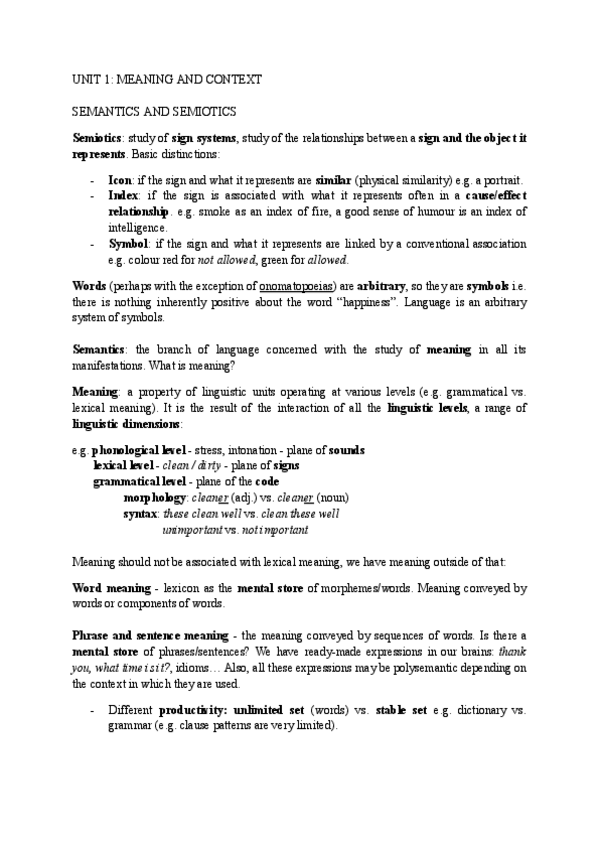 UNIT 1: MEANING AND CONTEXT

SEMANTICS AND SEMIOTICS

Semiotics: study of sign systems, study of the relationships between a sign and the object it represents. Basic distinctions:

- Icon: if the sign and what it represents are similar (physical similarity) e.g. a portrait.
- Index: if the sign is associated with what it represents often in a cause/effect relationship. e.g. smoke as an index of fire, a good sense of humour is an index of intelligence.
- Symbol: if the sign and what it represents are linked by a conventional association e.g. colour red for not allowed, green for allowed.

Words (perhaps with the exception of onomatopoeias) are arbitrary, so they are symbols i.e. there is nothing inherently positive about the word "happiness". Language is an arbitrary system of symbols.

Semantics: the branch of language concerned with the study of meaning in all its manifestations. What is meaning?

Meaning: a property of linguistic units operating at various levels (e.g. grammatical vs. lexical meaning). It is the result of the interaction of all the linguistic levels, a range of linguistic dimensions:

e.g. phonological level - stress, intonation - plane of sounds
lexical level - clean / dirty - plane of signs
grammatical level - plane of the code
morphology: cleaner (adj.) vs. cleaner (noun)
syntax: these clean well vs. clean these well
unimportant vs. not important

Meaning should not be associated with lexical meaning, we have meaning outside of that:

Word meaning - lexicon as the mental store of morphemes/words. Meaning conveyed by words or components of words.

Phrase and sentence meaning - the meaning conveyed by sequences of words. Is there a mental store of phrases/sentences? We have ready-made expressions in our brains: thank you, what time is it?, idioms… Also, all these expressions may be polysemantic depending on the context in which they are used.

- Different productivity: unlimited set (words) vs. stable set e.g. dictionary vs. grammar (e.g. clause patterns are very limited).